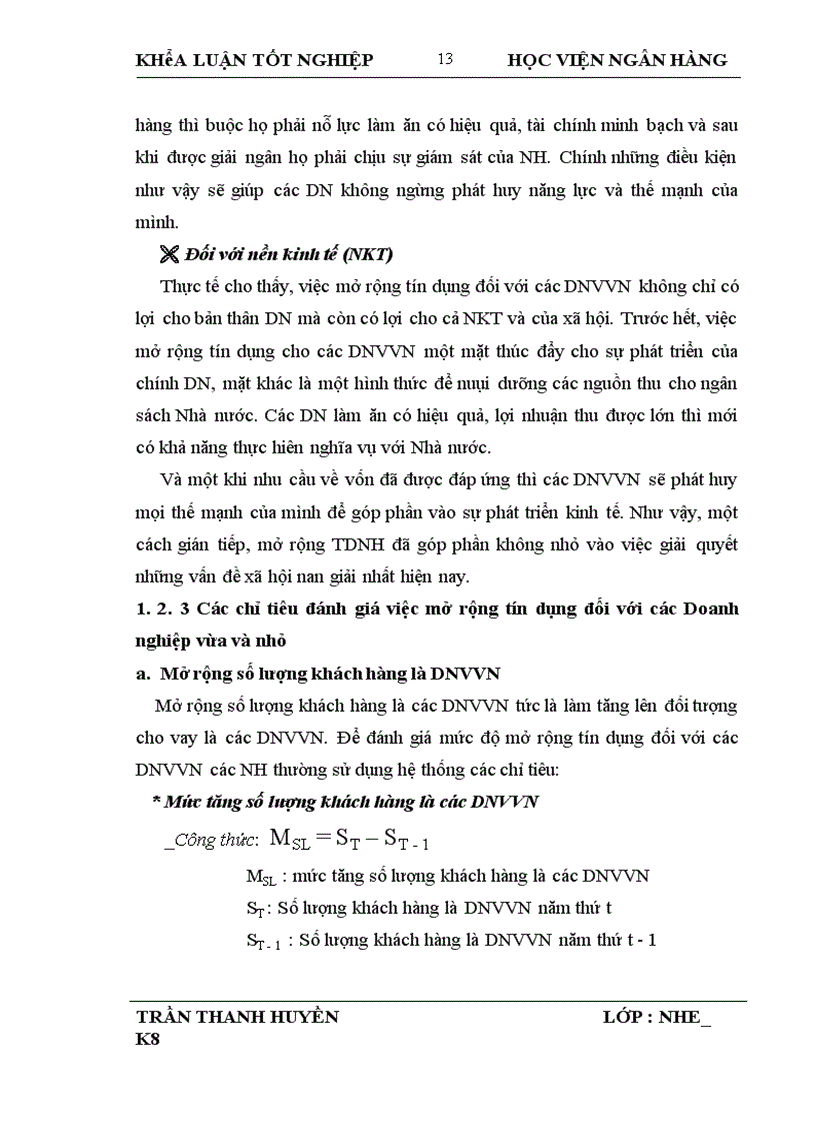 KHểA LUẬN TỐT NGHIỆP 13 HỌC VIỆN NGÂN HÀNG

hàng thì buộc họ phải nỗ lực làm ăn có hiệu quả, tài chính minh bạch và sau khi được giải ngân họ phải chịu sự giám sát của NH. Chính những điều kiện như vậy sẽ giúp các DN không ngừng phát huy năng lực và thế mạnh của mình.

Đối với nền kinh tế (NKT)

Thực tế cho thấy, việc mở rộng tín dụng đối với các DNVVN không chỉ có lợi cho bản thân DN mà còn có lợi cho cả NKT và của xã hội. Trước hết, việc mở rộng tín dụng cho các DNVVN một mặt thúc đẩy cho sự phát triển của chính DN, mặt khác là một hình thức để nuụi dưỡng các nguồn thu cho ngân sách Nhà nước. Các DN làm ăn có hiệu quả, lợi nhuận thu được lớn thì mới có khả năng thực hiên nghĩa vụ với Nhà nước.

Và một khi nhu cầu về vốn đã được đáp ứng thì các DNVVN sẽ phát huy mọi thế mạnh của mình để góp phần vào sự phát triển kinh tế. Như vậy, một cách gián tiếp, mở rộng TDNH đã góp phần không nhỏ vào việc giải quyết những vấn đề xã hội nan giải nhất hiện nay.

1. 2. 3 Các chỉ tiêu đánh giá việc mở rộng tín dụng đối với các Doanh nghiệp vừa và nhỏ

a. Mở rộng số lượng khách hàng là DNVVN

Mở rộng số lượng khách hàng là các DNVVN tức là làm tăng lên đối tượng cho vay là các DNVVN. Để đánh giá mức độ mở rộng tín dụng đối với các DNVVN các NH thường sử dụng hệ thống các chỉ tiêu:

* Mức tăng số lượng khách hàng là các DNVVN

_Công thức: $M_{SL} = S_T - S_{T-1}$

$M_{SL}$ : mức tăng số lượng khách hàng là các DNVVN

$S_T$: Số lượng khách hàng là DNVVN năm thứ t

$S_{T-1}$ : Số lượng khách hàng là DNVVN năm thứ t - 1

TRẦN THANH HUYỀN LỚP : NHE_
K8